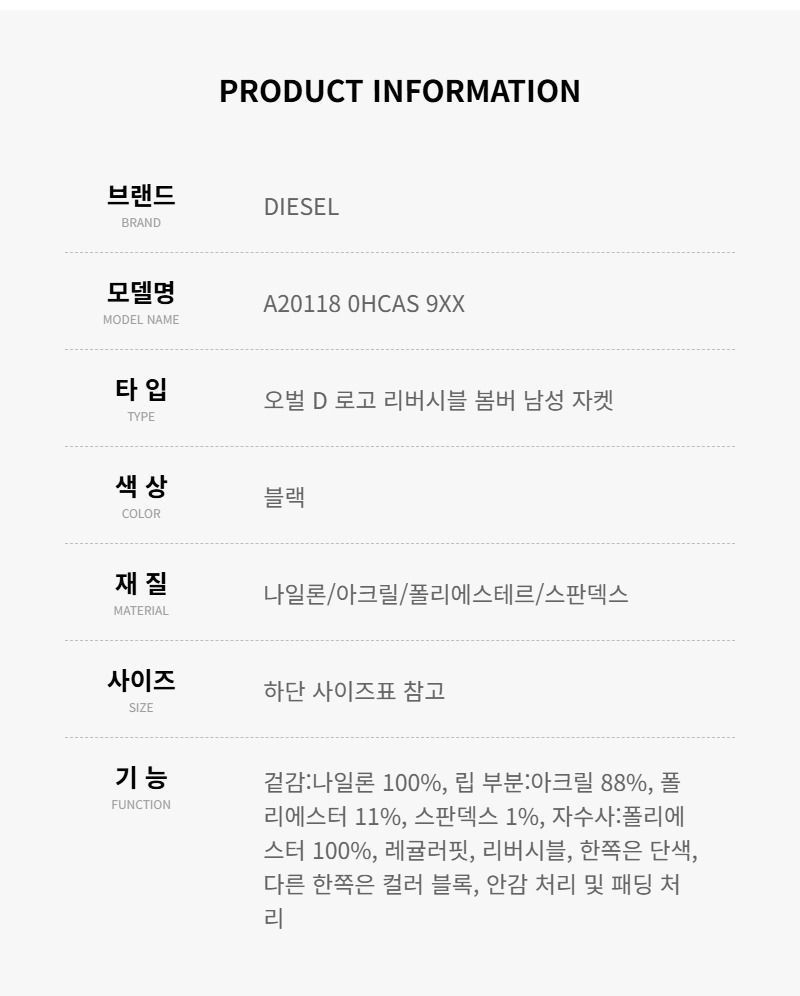 PRODUCT INFORMATION

브랜드
BRAND
DIESEL

모델명
MODEL NAME
A20118 0HCAS 9XX

타 입
TYPE
오벌 D 로고 리버시블 봄버 남성 자켓

색 상
COLOR
블랙

재 질
MATERIAL
나일론/아크릴/폴리에스테르/스판덱스

사이즈
SIZE
하단 사이즈표 참고

기 능
FUNCTION
겉감:나일론 100%, 립 부분:아크릴 88%, 폴리에스터 11%, 스판덱스 1%, 자수사:폴리에스터 100%, 레귤러핏, 리버시블, 한쪽은 단색, 다른 한쪽은 컬러 블록, 안감 처리 및 패딩 처리